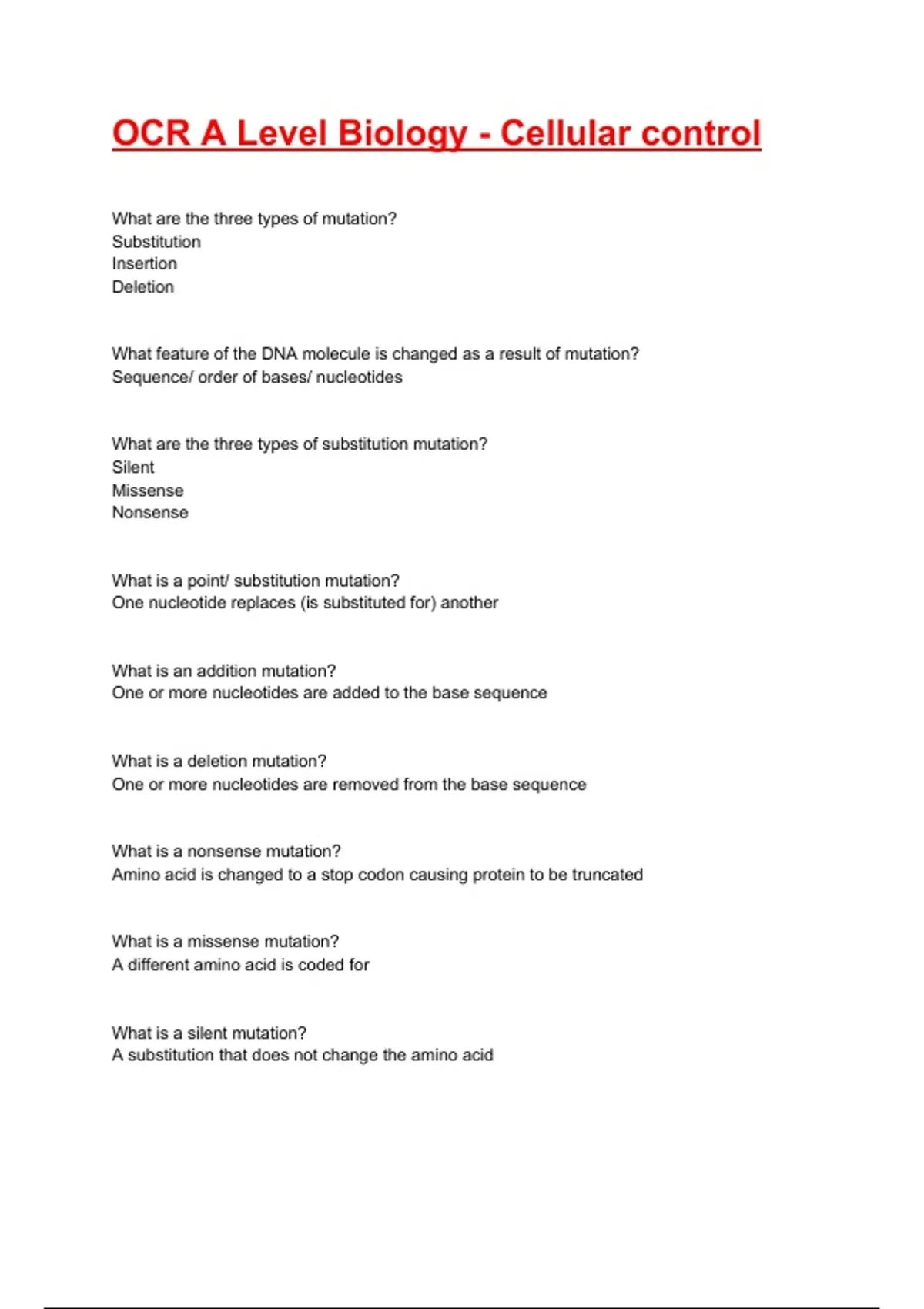 OCR A Level Biology - Cellular control

What are the three types of mutation?
Substitution
Insertion
Deletion

What feature of the DNA molecule is changed as a result of mutation?
Sequence/ order of bases/ nucleotides

What are the three types of substitution mutation?
Silent
Missense
Nonsense

What is a point/ substitution mutation?
One nucleotide replaces (is substituted for) another

What is an addition mutation?
One or more nucleotides are added to the base sequence

What is a deletion mutation?
One or more nucleotides are removed from the base sequence

What is a nonsense mutation?
Amino acid is changed to a stop codon causing protein to be truncated

What is a missense mutation?
A different amino acid is coded for

What is a silent mutation?
A substitution that does not change the amino acid